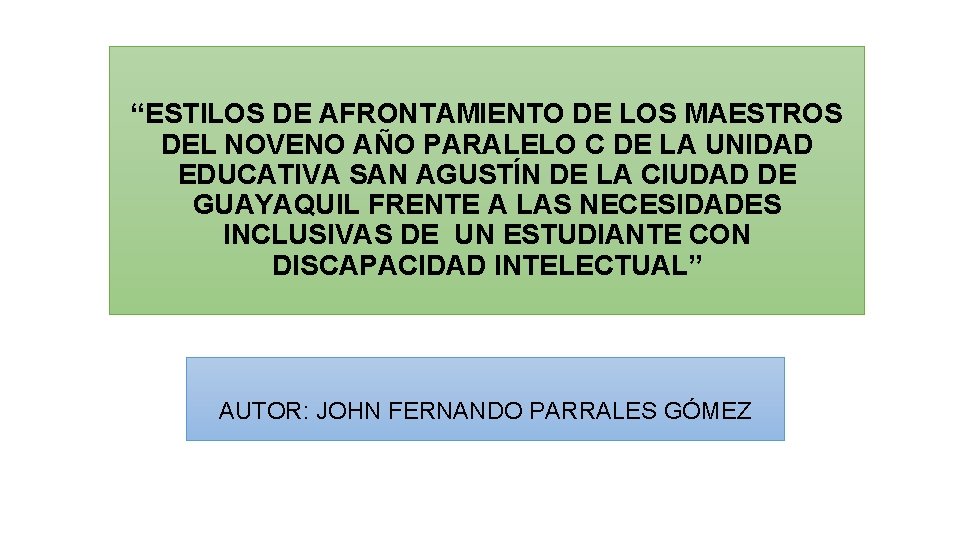 “ESTILOS DE AFRONTAMIENTO DE LOS MAESTROS DEL NOVENO AÑO PARALELO C DE LA UNIDAD EDUCATIVA SAN AGUSTÍN DE LA CIUDAD DE GUAYAQUIL FRENTE A LAS NECESIDADES INCLUSIVAS DE UN ESTUDIANTE CON DISCAPACIDAD INTELECTUAL”

AUTOR: JOHN FERNANDO PARRALES GÓMEZ